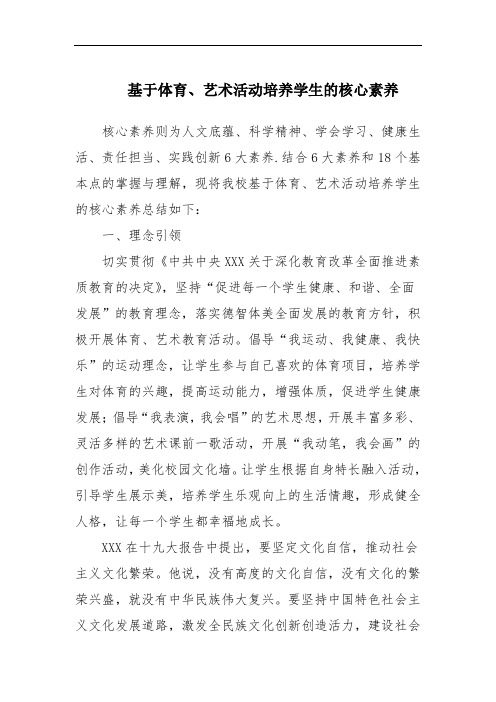 基于体育、艺术活动培养学生的核心素养

核心素养则为人文底蕴、科学精神、学会学习、健康生活、责任担当、实践创新6大素养.结合6大素养和18个基本点的掌握与理解，现将我校基于体育、艺术活动培养学生的核心素养总结如下：

一、理念引领

切实贯彻《中共中央XXX关于深化教育改革全面推进素质教育的决定》，坚持“促进每一个学生健康、和谐、全面发展”的教育理念，落实德智体美全面发展的教育方针，积极开展体育、艺术教育活动。倡导“我运动、我健康、我快乐”的运动理念，让学生参与自己喜欢的体育项目，培养学生对体育的兴趣，提高运动能力，增强体质，促进学生健康发展；倡导“我表演，我会唱”的艺术思想，开展丰富多彩、灵活多样的艺术课前一歌活动，开展“我动笔，我会画”的创作活动，美化校园文化墙。让学生根据自身特长融入活动，引导学生展示美，培养学生乐观向上的生活情趣，形成健全人格，让每一个学生都幸福地成长。

XXX在十九大报告中提出，要坚定文化自信，推动社会主义文化繁荣。他说，没有高度的文化自信，没有文化的繁荣兴盛，就没有中华民族伟大复兴。要坚持中国特色社会主义文化发展道路，激发全民族文化创新创造活力，建设社会